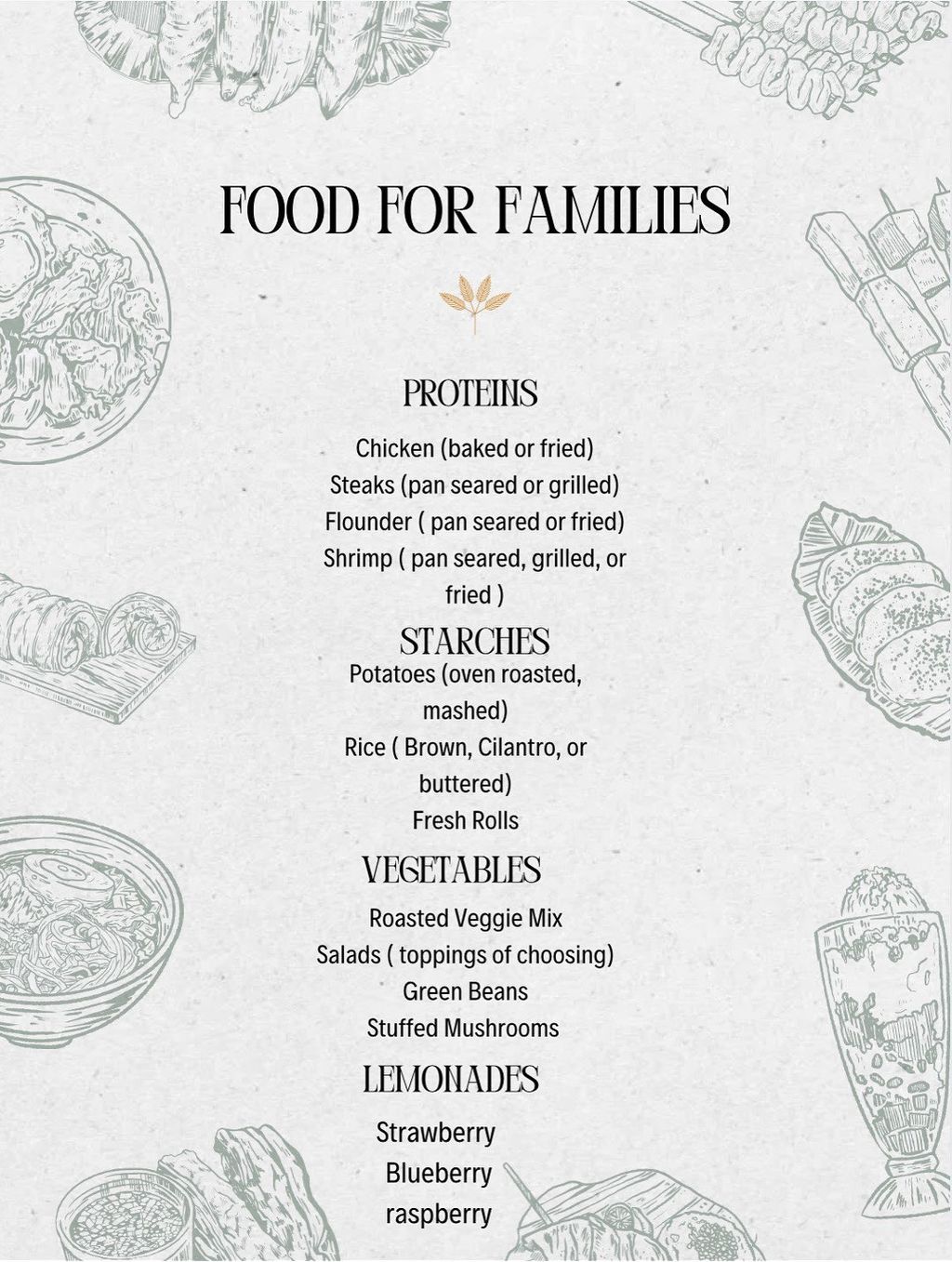 FOOD FOR FAMILIES

PROTEINS

Chicken (baked or fried)
Steaks (pan seared or grilled)
Flounder ( pan seared or fried)
Shrimp ( pan seared, grilled, or fried )

STARCHES

Potatoes (oven roasted, mashed)
Rice ( Brown, Cilantro, or buttered)
Fresh Rolls

VEGETABLES

Roasted Veggie Mix
Salads ( toppings of choosing)
Green Beans
Stuffed Mushrooms

LEMONADES

Strawberry
Blueberry
raspberry